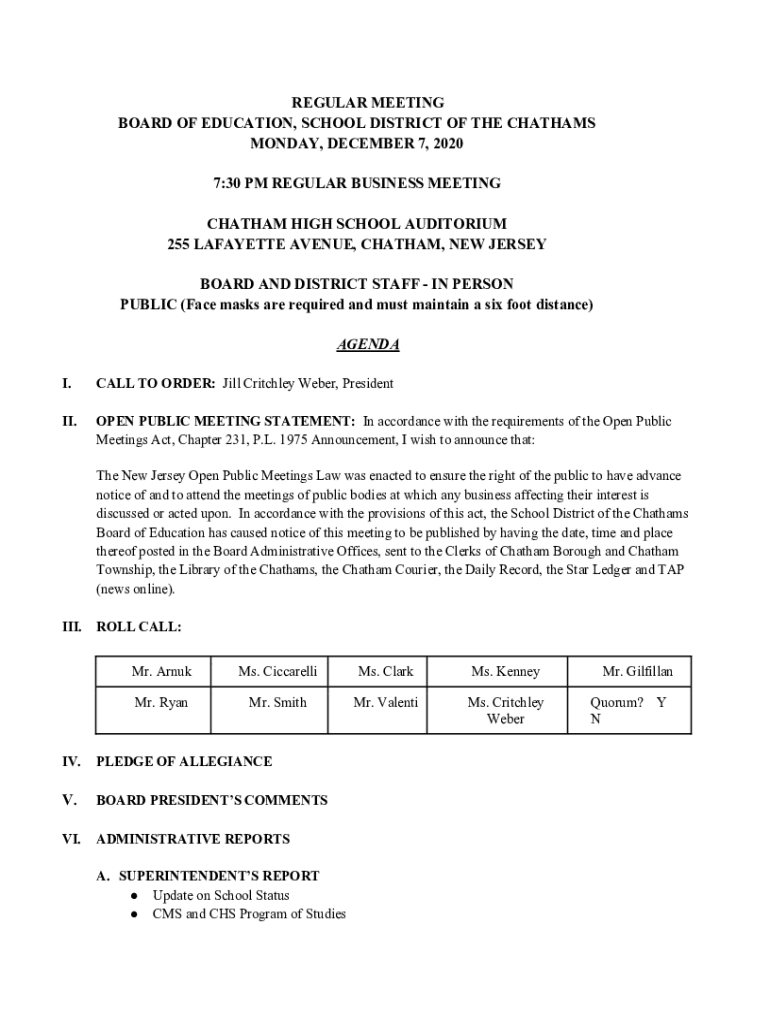 REGULAR MEETING
BOARD OF EDUCATION, SCHOOL DISTRICT OF THE CHATHAMS
MONDAY, DECEMBER 7, 2020

7:30 PM REGULAR BUSINESS MEETING

CHATHAM HIGH SCHOOL AUDITORIUM
255 LAFAYETTE AVENUE, CHATHAM, NEW JERSEY

BOARD AND DISTRICT STAFF - IN PERSON
PUBLIC (Face masks are required and must maintain a six foot distance)

AGENDA

I. CALL TO ORDER: Jill Critchley Weber, President

II. OPEN PUBLIC MEETING STATEMENT: In accordance with the requirements of the Open Public Meetings Act, Chapter 231, P.L. 1975 Announcement, I wish to announce that:

The New Jersey Open Public Meetings Law was enacted to ensure the right of the public to have advance notice of and to attend the meetings of public bodies at which any business affecting their interest is discussed or acted upon. In accordance with the provisions of this act, the School District of the Chathams Board of Education has caused notice of this meeting to be published by having the date, time and place thereof posted in the Board Administrative Offices, sent to the Clerks of Chatham Borough and Chatham Township, the Library of the Chathams, the Chatham Courier, the Daily Record, the Star Ledger and TAP (news online).

III. ROLL CALL:

| Mr. Arnuk | Ms. Ciccarelli | Ms. Clark | Ms. Kenney | Mr. Gilfillan |
|---|---|---|---|---|
| Mr. Ryan | Mr. Smith | Mr. Valenti | Ms. Critchley Weber | Quorum? Y N |

IV. PLEDGE OF ALLEGIANCE

V. BOARD PRESIDENT'S COMMENTS

VI. ADMINISTRATIVE REPORTS

A. SUPERINTENDENT'S REPORT
● Update on School Status
● CMS and CHS Program of Studies